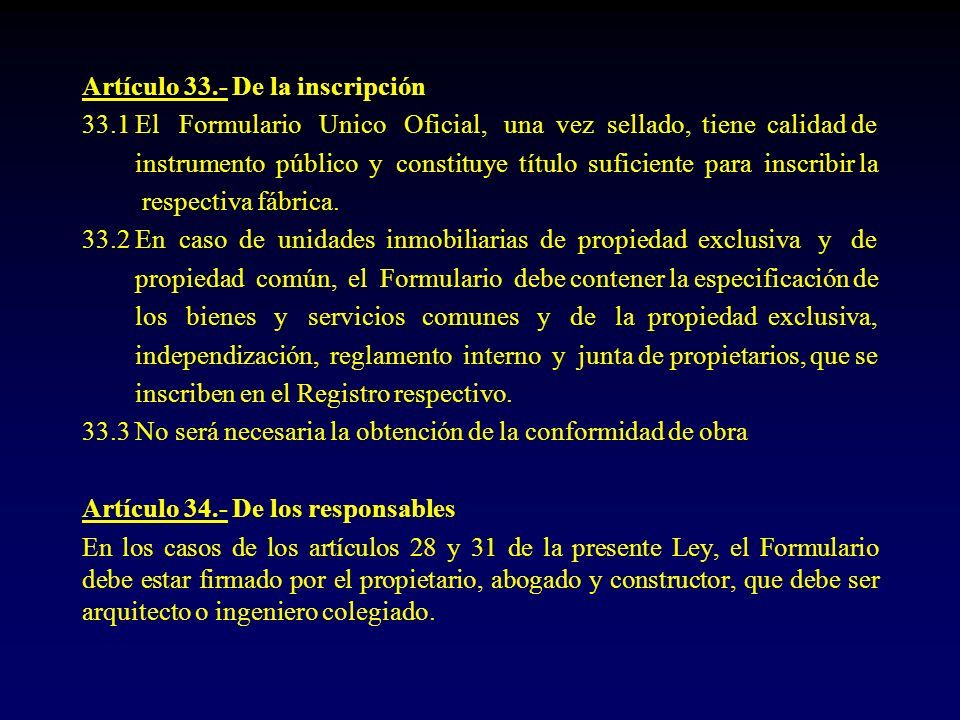 Artículo 33.- De la inscripción

33.1 El Formulario Unico Oficial, una vez sellado, tiene calidad de instrumento público y constituye título suficiente para inscribir la respectiva fábrica.

33.2 En caso de unidades inmobiliarias de propiedad exclusiva y de propiedad común, el Formulario debe contener la especificación de los bienes y servicios comunes y de la propiedad exclusiva, independización, reglamento interno y junta de propietarios, que se inscriben en el Registro respectivo.

33.3 No será necesaria la obtención de la conformidad de obra

Artículo 34.- De los responsables

En los casos de los artículos 28 y 31 de la presente Ley, el Formulario debe estar firmado por el propietario, abogado y constructor, que debe ser arquitecto o ingeniero colegiado.